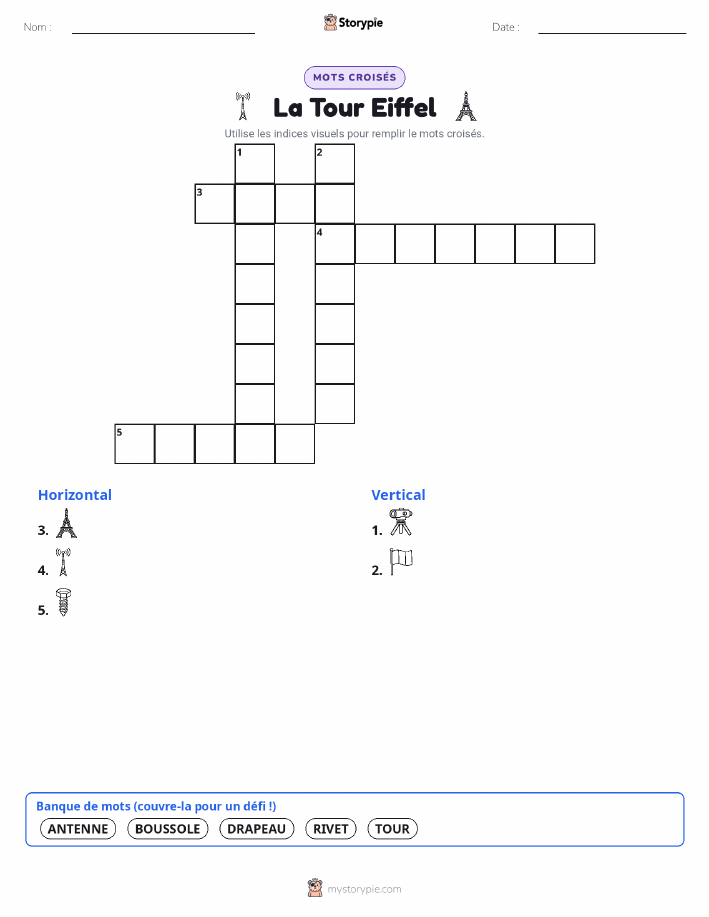 Nom :

Storypie

Date :

MOTS CROISÉS

La Tour Eiffel

Utilise les indices visuels pour remplir le mots croisés.

1 2 3 4 5

Horizontal

3.

4.

5.

Vertical

1.

2.

Banque de mots (couvre-la pour un défi !)

ANTENNE BOUSSOLE DRAPEAU RIVET TOUR

mystorypie.com